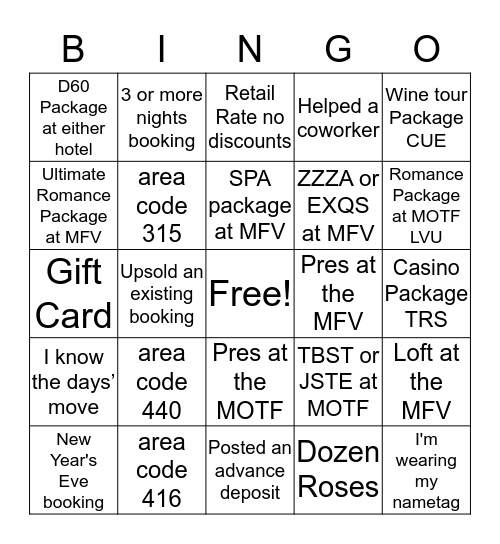 | B | I | N | G | O |
|---|---|---|---|---|
| D60 Package at either hotel | 3 or more nights booking | Retail Rate no discounts | Helped a coworker | Wine tour Package CUE |
| Ultimate Romance Package at MFV | area code 315 | SPA package at MFV | ZZZA or EXQS at MFV | Romance Package at MOTF LVU |
| Gift Card | Upsold an existing booking | Free! | Pres at the MFV | Casino Package TRS |
| I know the days' move | area code 440 | Pres at the MOTF | TBST or JSTE at MOTF | Loft at the MFV |
| New Year's Eve booking | area code 416 | Posted an advance deposit | Dozen Roses | I'm wearing my nametag |